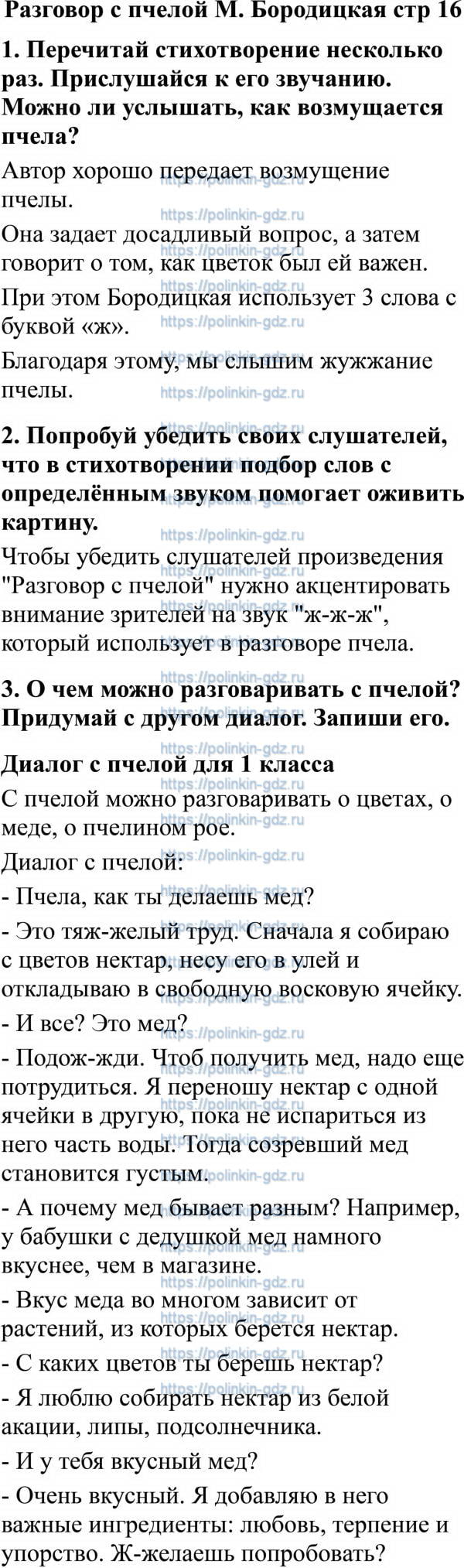 Разговор с пчелой М. Бородицкая стр 16

1. Перечитай стихотворение несколько раз. Прислушайся к его звучанию. Можно ли услышать, как возмущается пчела?

Автор хорошо передает возмущение пчелы.

Она задает досадливый вопрос, а затем говорит о том, как цветок был ей важен.

При этом Бородицкая использует 3 слова с буквой «ж».

Благодаря этому, мы слышим жужжание пчелы.

2. Попробуй убедить своих слушателей, что в стихотворении подбор слов с определённым звуком помогает оживить картину.

Чтобы убедить слушателей произведения "Разговор с пчелой" нужно акцентировать внимание зрителей на звук "ж-ж-ж", который использует в разговоре пчела.

3. О чем можно разговаривать с пчелой? Придумай с другом диалог. Запиши его.

Диалог с пчелой для 1 класса

С пчелой можно разговаривать о цветах, о меде, о пчелином рое.

Диалог с пчелой:

- Пчела, как ты делаешь мед?

- Это тяж-желый труд. Сначала я собираю с цветов нектар, несу его в улей и откладываю в свободную восковую ячейку.

- И все? Это мед?

- Подож-жди. Чтоб получить мед, надо еще потрудиться. Я переношу нектар с одной ячейки в другую, пока не испариться из него часть воды. Тогда созревший мед становится густым.

- А почему мед бывает разным? Например, у бабушки с дедушкой мед намного вкуснее, чем в магазине.

- Вкус меда во многом зависит от растений, из которых берется нектар.

- С каких цветов ты берешь нектар?

- Я люблю собирать нектар из белой акации, липы, подсолнечника.

- И у тебя вкусный мед?

- Очень вкусный. Я добавляю в него важные ингредиенты: любовь, терпение и упорство. Ж-желаешь попробовать?

https://polinkin-gdz.ru